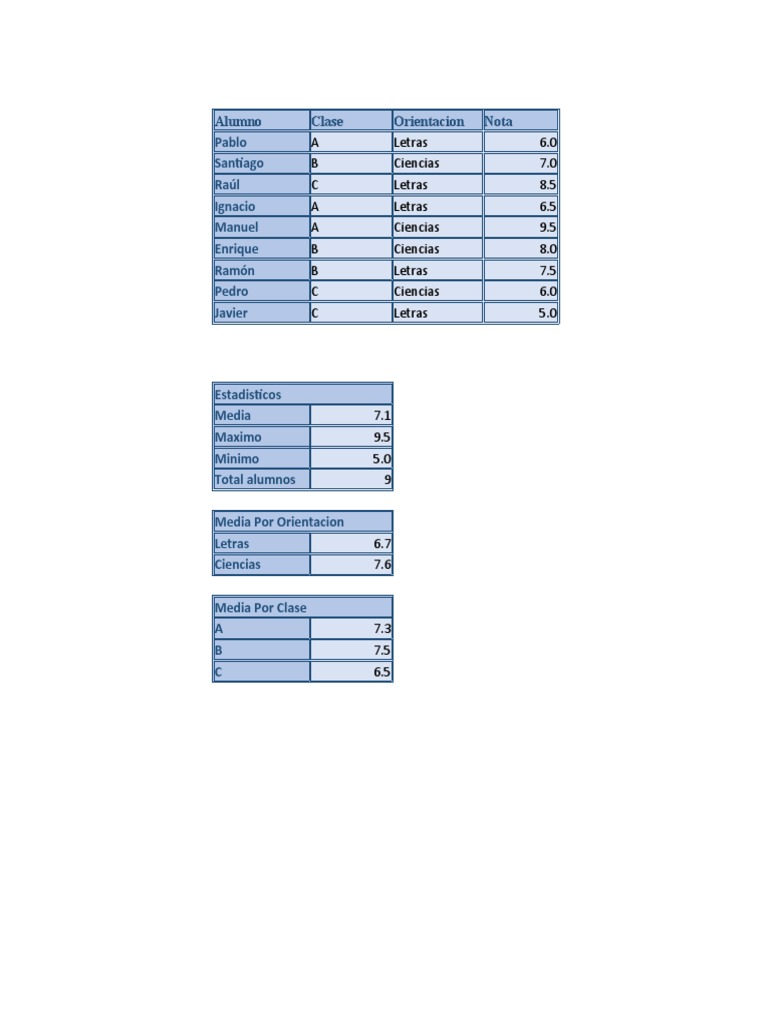 | Alumno | Clase | Orientacion | Nota |
|---|---|---|---|
| Pablo | A | Letras | 6.0 |
| Santiago | B | Ciencias | 7.0 |
| Raúl | C | Letras | 8.5 |
| Ignacio | A | Letras | 6.5 |
| Manuel | A | Ciencias | 9.5 |
| Enrique | B | Ciencias | 8.0 |
| Ramón | B | Letras | 7.5 |
| Pedro | C | Ciencias | 6.0 |
| Javier | C | Letras | 5.0 |

| Estadisticos | |
|---|---|
| Media | 7.1 |
| Maximo | 9.5 |
| Minimo | 5.0 |
| Total alumnos | 9 |

| Media Por Orientacion | |
|---|---|
| Letras | 6.7 |
| Ciencias | 7.6 |

| Media Por Clase | |
|---|---|
| A | 7.3 |
| B | 7.5 |
| C | 6.5 |